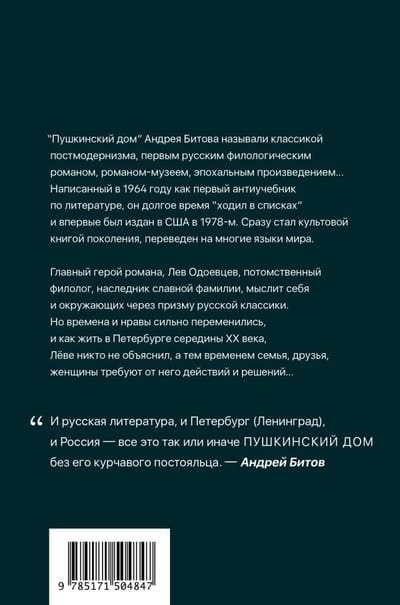 "Пушкинский дом" Андрея Битова называли классикой постмодернизма, первым русским филологическим романом, романом-музеем, эпохальным произведением... Написанный в 1964 году как первый антиучебник по литературе, он долгое время "ходил в списках" и впервые был издан в США в 1978-м. Сразу стал культовой книгой поколения, переведен на многие языки мира.

Главный герой романа, Лев Одоевцев, потомственный филолог, наследник славной фамилии, мыслит себя и окружающих через призму русской классики. Но времена и нравы сильно переменились, и как жить в Петербурге середины XX века, Лёве никто не объяснил, а тем временем семья, друзья, женщины требуют от него действий и решений...

“ И русская литература, и Петербург (Ленинград), и Россия — все это так или иначе ПУШКИНСКИЙ ДОМ без его курчавого постояльца. — Андрей Битов

9 785171 504847